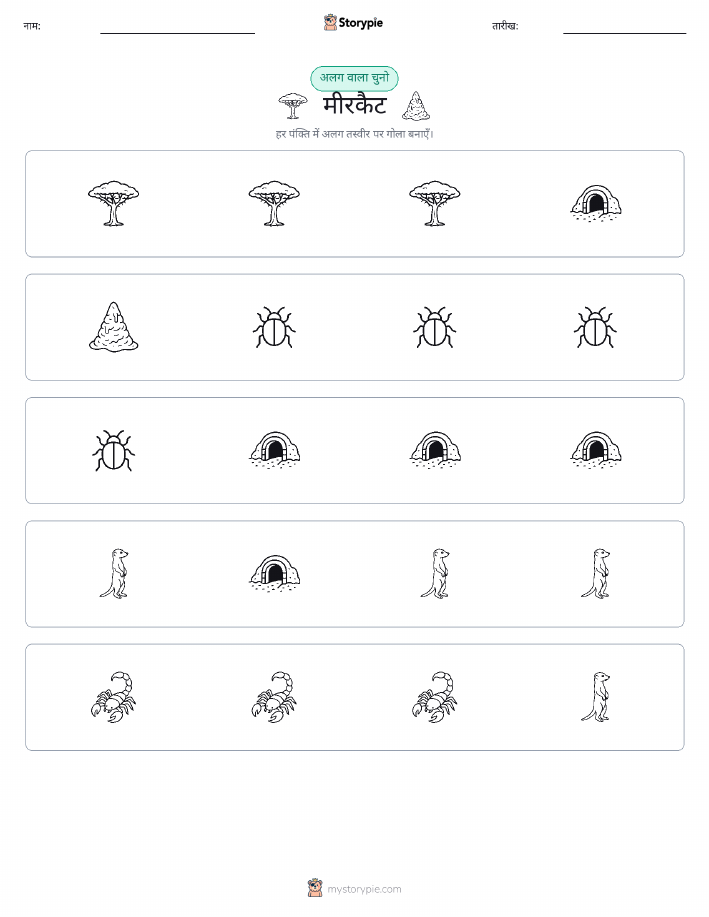 नाम: Storypie तारीख:

अलग वाला चुनो

मीरकैट

हर पंक्ति में अलग तस्वीर पर गोला बनाएँ।

mystorypie.com